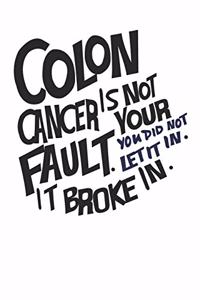 COLON CANCER IS NOT YOUR FAULT. YOU DID NOT LET IT IN. IT BROKE IN.